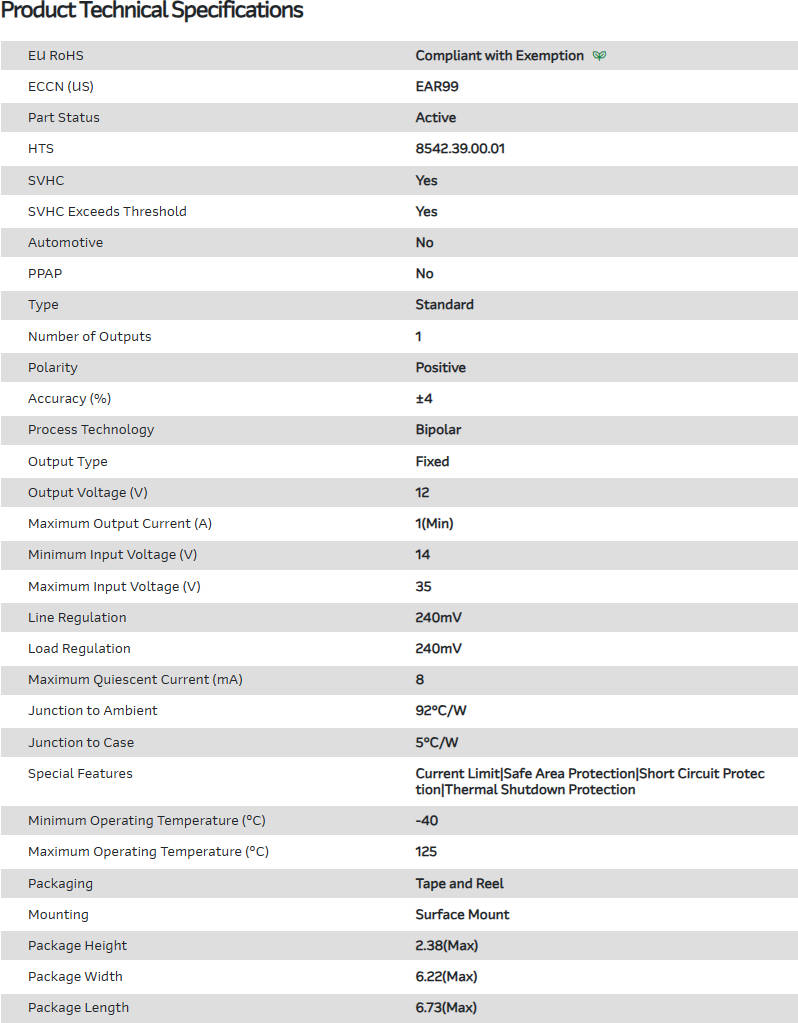 Product Technical Specifications

| | |
|---|---|
| EU RoHS | Compliant with Exemption |
| ECCN (US) | EAR99 |
| Part Status | Active |
| HTS | 8542.39.00.01 |
| SVHC | Yes |
| SVHC Exceeds Threshold | Yes |
| Automotive | No |
| PPAP | No |
| Type | Standard |
| Number of Outputs | 1 |
| Polarity | Positive |
| Accuracy (%) | ±4 |
| Process Technology | Bipolar |
| Output Type | Fixed |
| Output Voltage (V) | 12 |
| Maximum Output Current (A) | 1(Min) |
| Minimum Input Voltage (V) | 14 |
| Maximum Input Voltage (V) | 35 |
| Line Regulation | 240mV |
| Load Regulation | 240mV |
| Maximum Quiescent Current (mA) | 8 |
| Junction to Ambient | 92°C/W |
| Junction to Case | 5°C/W |
| Special Features | Current Limit\|Safe Area Protection\|Short Circuit Protection\|Thermal Shutdown Protection |
| Minimum Operating Temperature (°C) | -40 |
| Maximum Operating Temperature (°C) | 125 |
| Packaging | Tape and Reel |
| Mounting | Surface Mount |
| Package Height | 2.38(Max) |
| Package Width | 6.22(Max) |
| Package Length | 6.73(Max) |